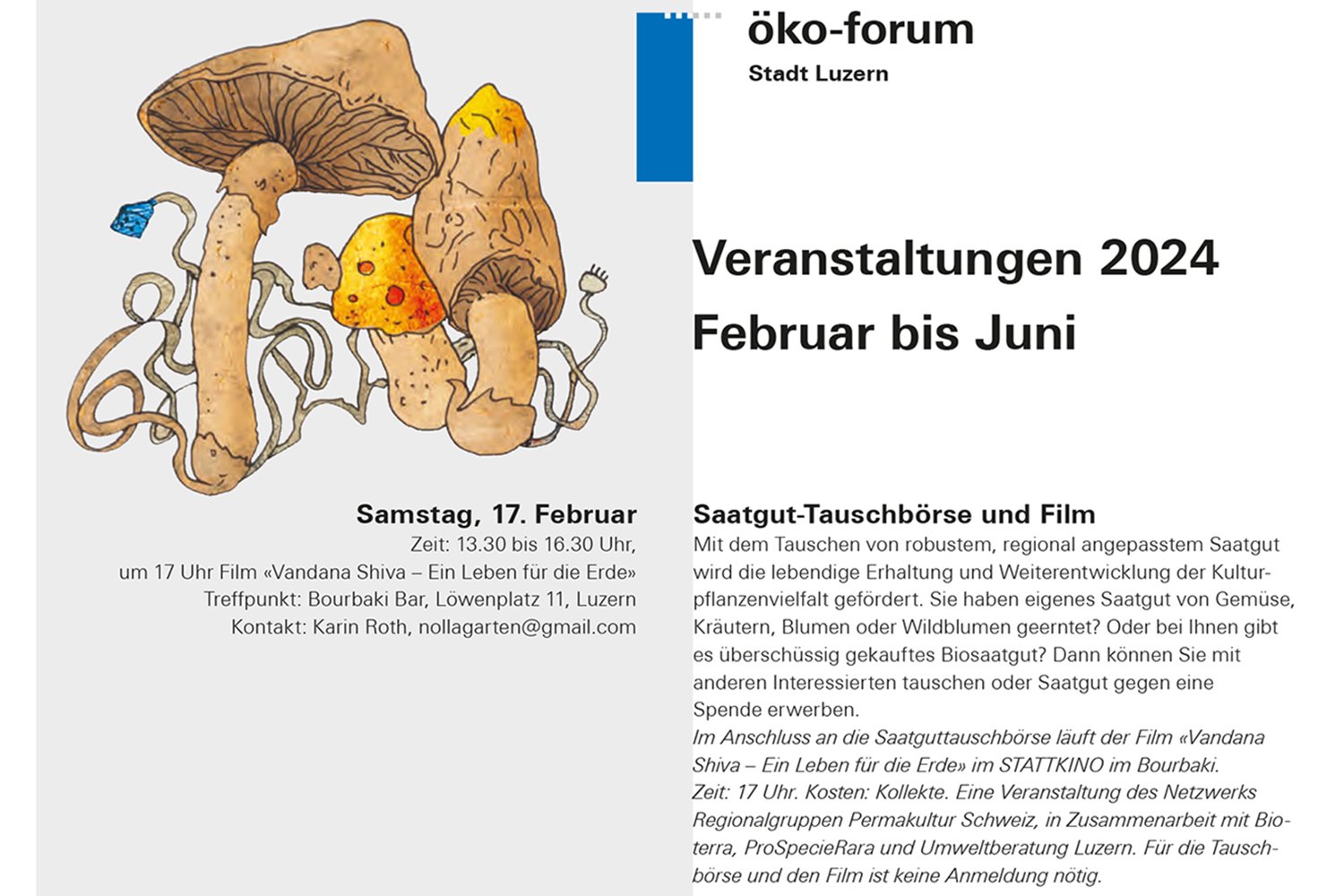 öko-forum
Stadt Luzern

Veranstaltungen 2024
Februar bis Juni

Samstag, 17. Februar
Zeit: 13.30 bis 16.30 Uhr,
um 17 Uhr Film «Vandana Shiva – Ein Leben für die Erde»
Treffpunkt: Bourbaki Bar, Löwenplatz 11, Luzern
Kontakt: Karin Roth, nollagarten@gmail.com

Saatgut-Tauschbörse und Film
Mit dem Tauschen von robustem, regional angepasstem Saatgut wird die lebendige Erhaltung und Weiterentwicklung der Kulturpflanzenvielfalt gefördert. Sie haben eigenes Saatgut von Gemüse, Kräutern, Blumen oder Wildblumen geerntet? Oder bei Ihnen gibt es überschüssig gekauftes Biosaatgut? Dann können Sie mit anderen Interessierten tauschen oder Saatgut gegen eine Spende erwerben.
Im Anschluss an die Saatguttauschbörse läuft der Film «Vandana Shiva – Ein Leben für die Erde» im STATTKINO im Bourbaki.
Zeit: 17 Uhr. Kosten: Kollekte. Eine Veranstaltung des Netzwerks Regionalgruppen Permakultur Schweiz, in Zusammenarbeit mit Bioterra, ProSpecieRara und Umweltberatung Luzern. Für die Tauschbörse und den Film ist keine Anmeldung nötig.